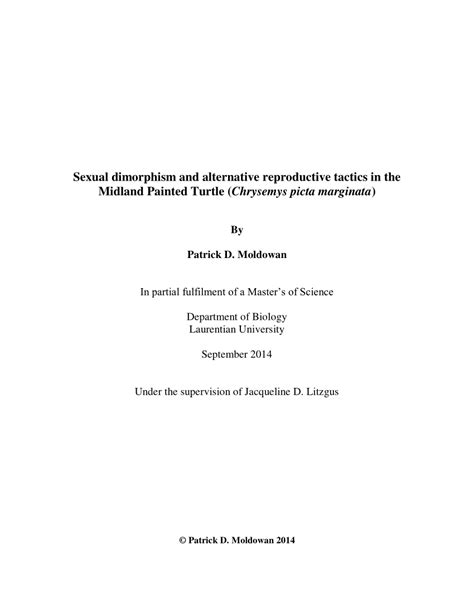 Sexual dimorphism and alternative reproductive tactics in the Midland Painted Turtle (Chrysemys picta marginata)

By

Patrick D. Moldowan

In partial fulfilment of a Master's of Science

Department of Biology
Laurentian University

September 2014

Under the supervision of Jacqueline D. Litzgus

© Patrick D. Moldowan 2014